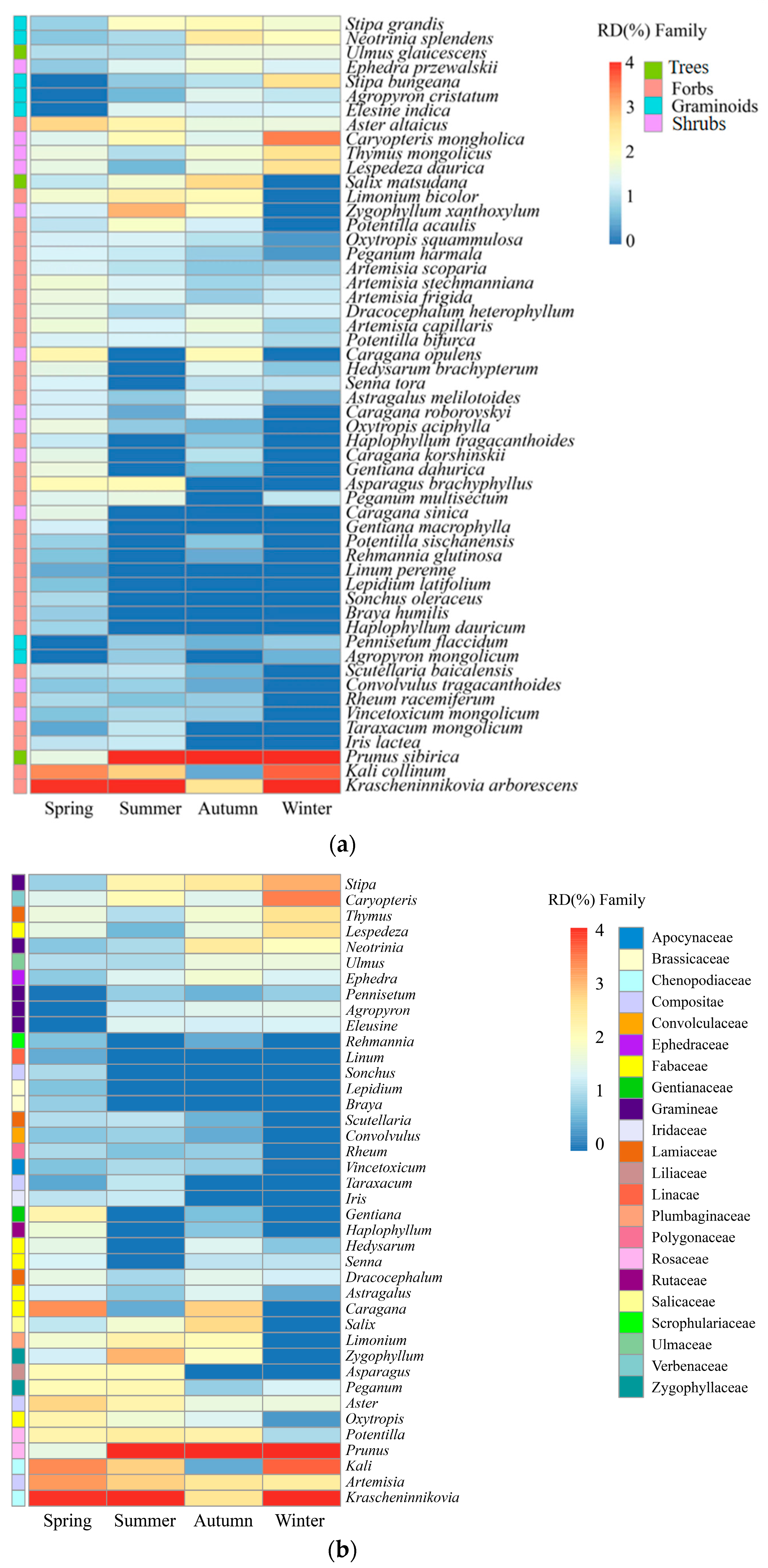 Stipa grandis
Neotrinia splendens
Ulmus glaucescens
Ephedra przewalskii
Stipa bungeana
Agropyron cristatum
Elesine indica
Aster altaicus
Caryopteris mongholica
Thymus mongolicus
Lespedeza daurica
Salix matsudana
Limonium bicolor
Zygophyllum xanthoxylum
Potentilla acaulis
Oxytropis squammulosa
Peganum harmala
Artemisia scoparia
Artemisia stechmanniana
Artemisia frigida
Dracocephalum heterophyllum
Artemisia capillaris
Potentilla bifurca
Caragana opulens
Hedysarum brachypterum
Senna tora
Astragalus melilotoides
Caragana roborovskyi
Oxytropis aciphylla
Haplophyllum tragacanthoides
Caragana korshinskii
Gentiana dahurica
Asparagus brachyphyllus
Peganum multisectum
Caragana sinica
Gentiana macrophylla
Potentilla sischanensis
Rehmannia glutinosa
Linum perenne
Lepidium latifolium
Sonchus oleraceus
Braya humilis
Haplophyllum dauricum
Pennisetum flaccidum
Agropyron mongolicum
Scutellaria baicalensis
Convolvulus tragacanthoides
Rheum racemiferum
Vincetoxicum mongolicum
Taraxacum mongolicum
Iris lactea
Prunus sibirica
Kali collinum
Krascheninnikovia arborescens

Spring Summer Autumn Winter

RD(%) Family
4
3
2
1
0
Trees
Forbs
Graminoids
Shrubs

(a)

Stipa
Caryopteris
Thymus
Lespedeza
Neotrinia
Ulmus
Ephedra
Pennisetum
Agropyron
Eleusine
Rehmannia
Linum
Sonchus
Lepidium
Braya
Scutellaria
Convolvulus
Rheum
Vincetoxicum
Taraxacum
Iris
Gentiana
Haplophyllum
Hedysarum
Senna
Dracocephalum
Astragalus
Caragana
Salix
Limonium
Zygophyllum
Asparagus
Peganum
Aster
Oxytropis
Potentilla
Prunus
Kali
Artemisia
Krascheninnikovia

Spring Summer Autumn Winter

RD(%) Family
4
3
2
1
0
Apocynaceae
Brassicaceae
Chenopodiaceae
Compositae
Convolculaceae
Ephedraceae
Fabaceae
Gentianaceae
Gramineae
Iridaceae
Lamiaceae
Liliaceae
Linacae
Plumbaginaceae
Polygonaceae
Rosaceae
Rutaceae
Salicaceae
Scrophulariaceae
Ulmaceae
Verbenaceae
Zygophyllaceae

(b)